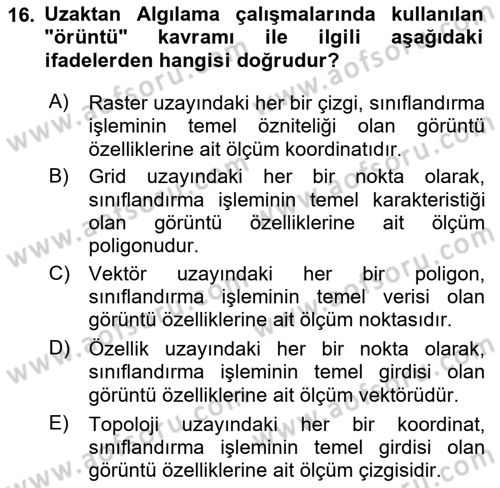 16. Uzaktan Algılama çalışmalarında kullanılan "örüntü" kavramı ile ilgili aşağıdaki ifadelerden hangisi doğrudur?

A) Raster uzayındaki her bir çizgi, sınıflandırma işleminin temel özniteliği olan görüntü özelliklerine ait ölçüm koordinatıdır.

B) Grid uzayındaki her bir nokta olarak, sınıflandırma işleminin temel karakteristiği olan görüntü özelliklerine ait ölçüm poligonudur.

C) Vektör uzayındaki her bir poligon, sınıflandırma işleminin temel verisi olan görüntü özelliklerine ait ölçüm noktasıdır.

D) Özellik uzayındaki her bir nokta olarak, sınıflandırma işleminin temel girdisi olan görüntü özelliklerine ait ölçüm vektörüdür.

E) Topoloji uzayındaki her bir koordinat, sınıflandırma işleminin temel girdisi olan görüntü özelliklerine ait ölçüm çizgisidir.

www.aofsoru.com